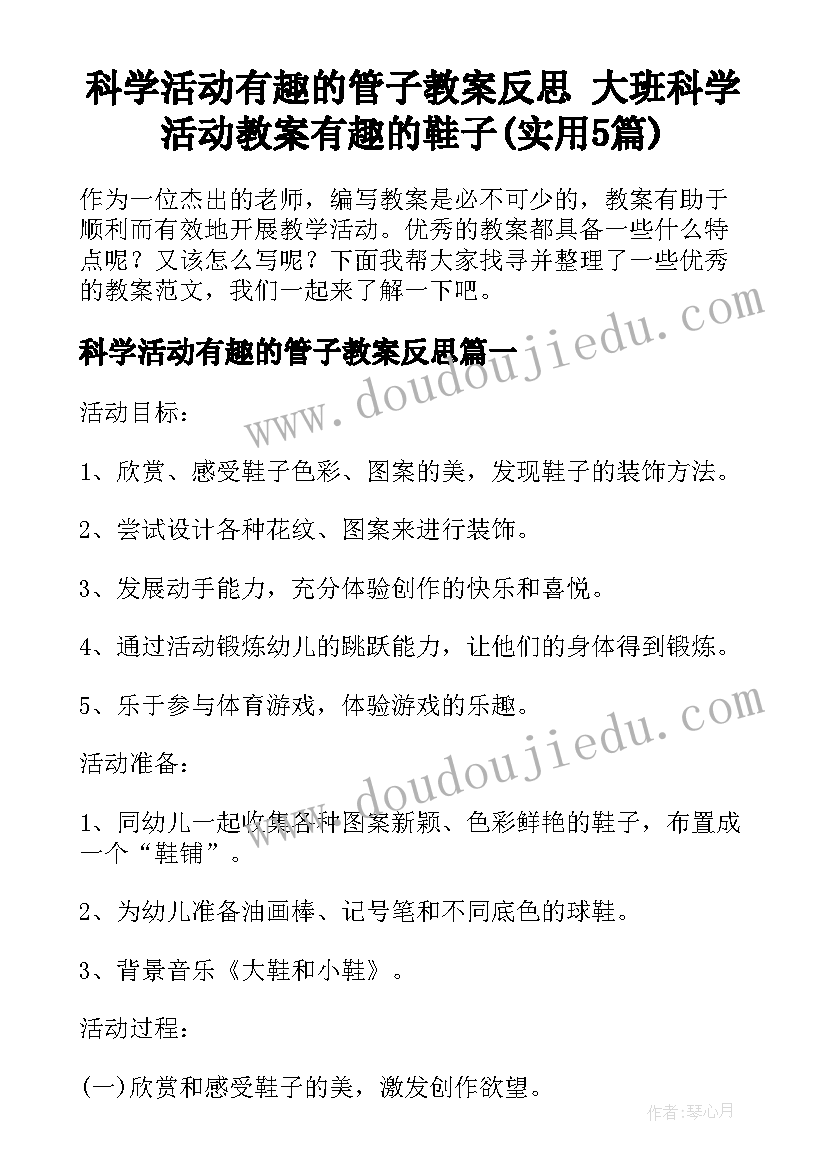 科学活动有趣的管子教案反思 大班科学活动教案有趣的鞋子(实用5篇)

作为一位杰出的老师，编写教案是必不可少的，教案有助于顺利而有效地开展教学活动。优秀的教案都具备一些什么特点呢？又该怎么写呢？下面我帮大家找寻并整理了一些优秀的教案范文，我们一起来了解一下吧。

www.doudoujiedu.com

科学活动有趣的管子教案反思篇一

活动目标：

1、欣赏、感受鞋子色彩、图案的美，发现鞋子的装饰方法。

2、尝试设计各种花纹、图案来进行装饰。

3、发展动手能力，充分体验创作的快乐和喜悦。

4、通过活动锻炼幼儿的跳跃能力，让他们的身体得到锻炼。

5、乐于参与体育游戏，体验游戏的乐趣。

www.doudoujiedu.com

活动准备：

1、同幼儿一起收集各种图案新颖、色彩鲜艳的鞋子，布置成一个“鞋铺”。

2、为幼儿准备油画棒、记号笔和不同底色的球鞋。

3、背景音乐《大鞋和小鞋》。

活动过程：

(一)欣赏和感受鞋子的美，激发创作欲望。

作者:琴心月